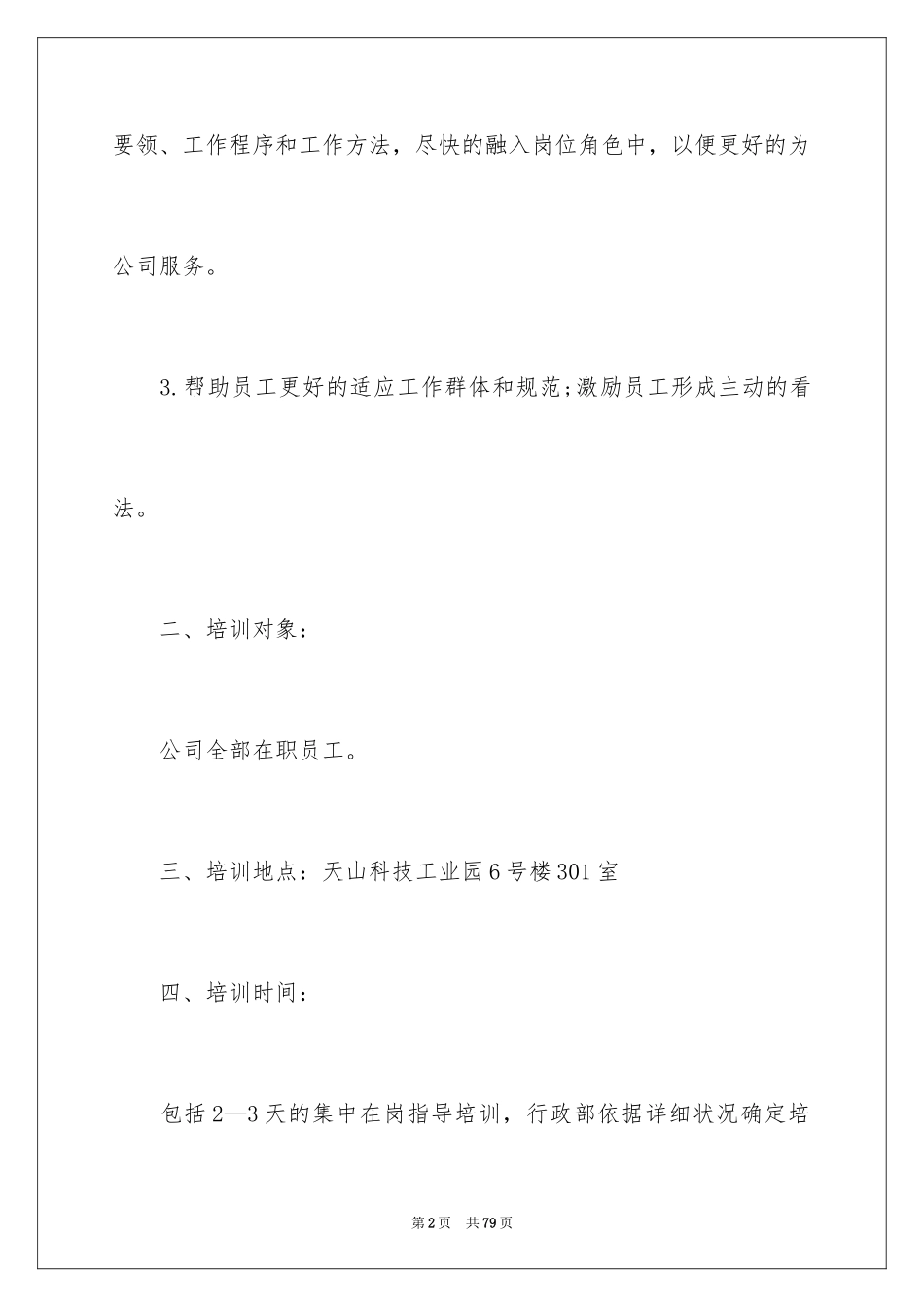 要领、工作程序和工作方法，尽快的融入岗位角色中，以便更好的为公司服务。

3.帮助员工更好的适应工作群体和规范;激励员工形成主动的看法。

二、培训对象：

公司全部在职员工。

三、培训地点：天山科技工业园6号楼301室

四、培训时间：

包括2—3天的集中在岗指导培训，行政部依据详细状况确定培

第2页 共79页